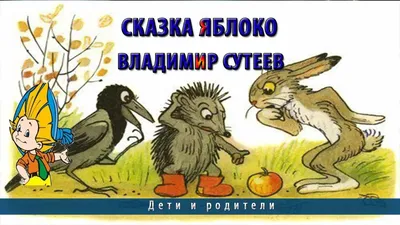 СКАЗКА ЯБЛОКО
ВЛАДИМИР СУТЕЕВ

Дети и родители